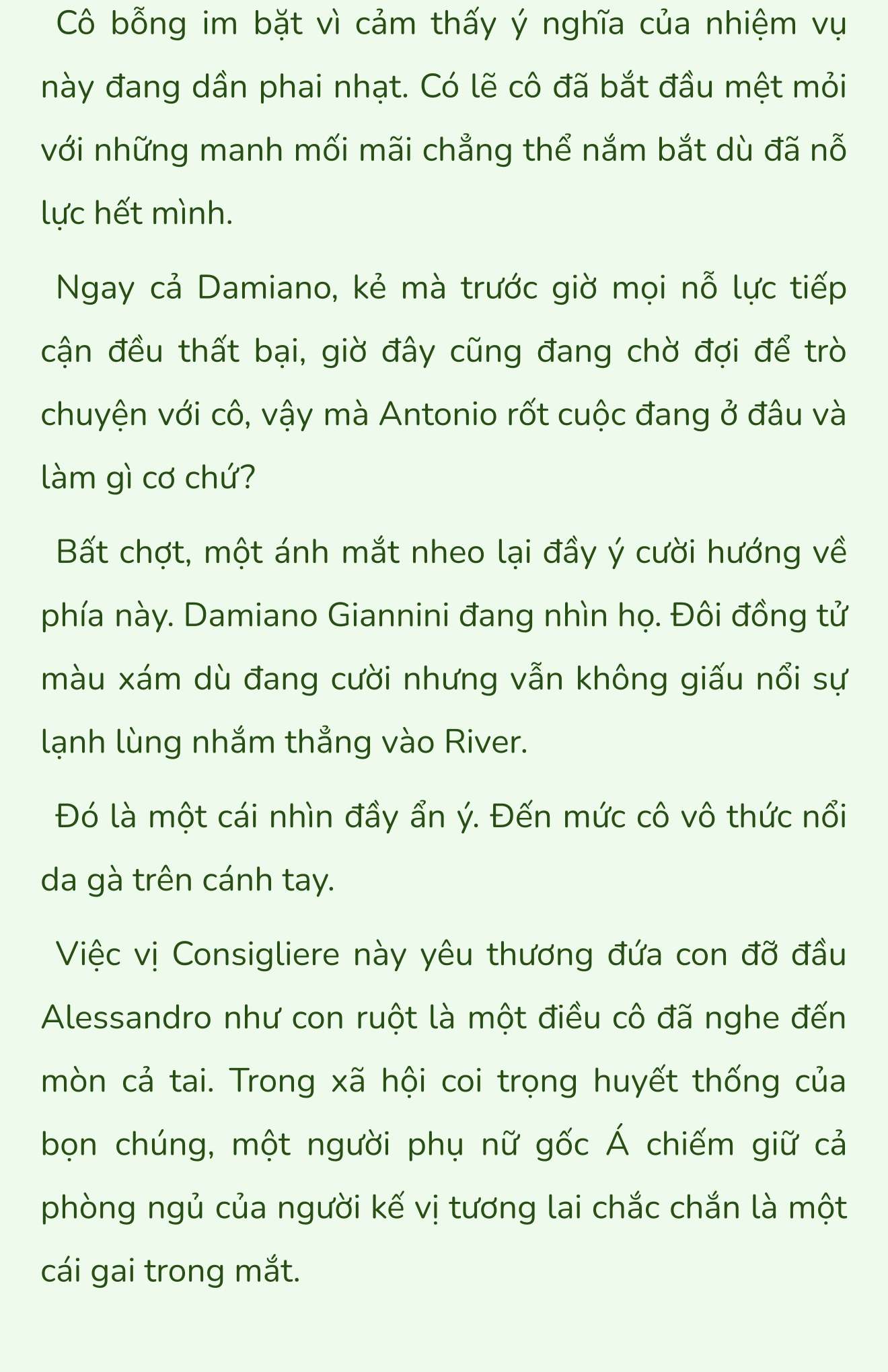 Cô bỗng im bặt vì cảm thấy ý nghĩa của nhiệm vụ này đang dần phai nhạt. Có lẽ cô đã bắt đầu mệt mỏi với những manh mối mãi chẳng thể nắm bắt dù đã nỗ lực hết mình.

Ngay cả Damiano, kẻ mà trước giờ mọi nỗ lực tiếp cận đều thất bại, giờ đây cũng đang chờ đợi để trò chuyện với cô, vậy mà Antonio rốt cuộc đang ở đâu và làm gì cơ chứ?

Bất chợt, một ánh mắt nheo lại đầy ý cười hướng về phía này. Damiano Giannini đang nhìn họ. Đôi đồng tử màu xám dù đang cười nhưng vẫn không giấu nổi sự lạnh lùng nhắm thẳng vào River.

Đó là một cái nhìn đầy ẩn ý. Đến mức cô vô thức nổi da gà trên cánh tay.

Việc vị Consigliere này yêu thương đứa con đỡ đầu Alessandro như con ruột là một điều cô đã nghe đến mòn cả tai. Trong xã hội coi trọng huyết thống của bọn chúng, một người phụ nữ gốc Á chiếm giữ cả phòng ngủ của người kế vị tương lai chắc chắn là một cái gai trong mắt.